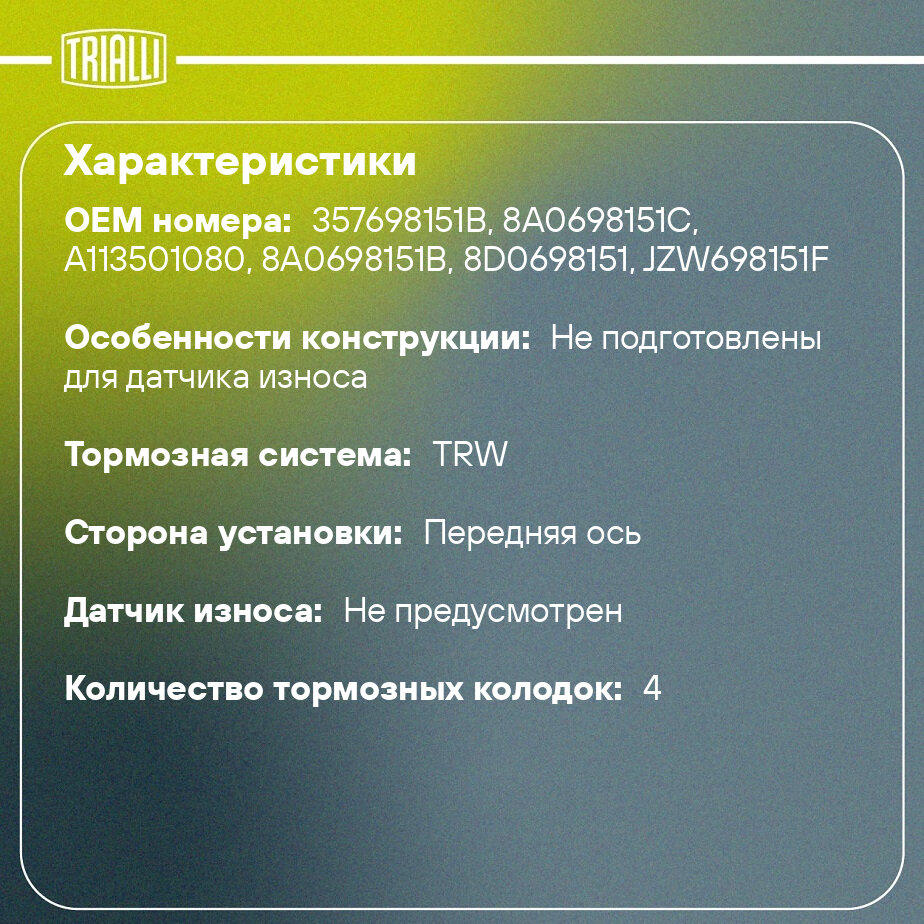 TRIALLI

Характеристики

OEM номера: 357698151B, 8A0698151C, A113501080, 8A0698151B, 8D0698151, JZW698151F

Особенности конструкции: Не подготовлены для датчика износа

Тормозная система: TRW

Сторона установки: Передняя ось

Датчик износа: Не предусмотрен

Количество тормозных колодок: 4